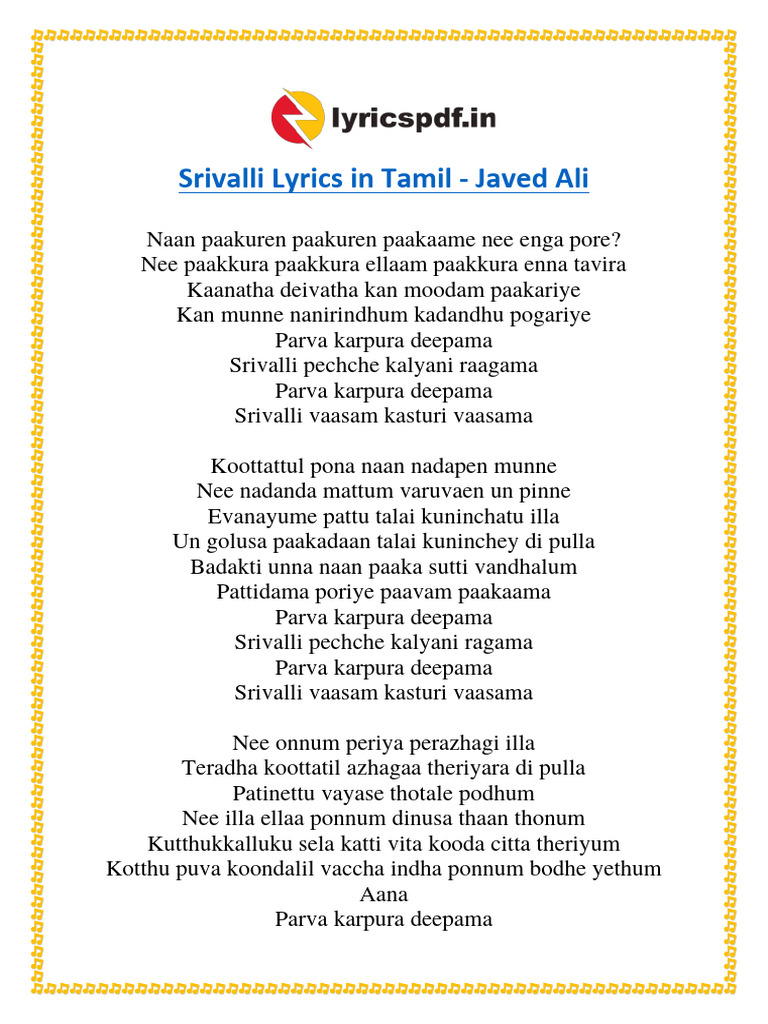 lyricspdf.in

Srivalli Lyrics in Tamil - Javed Ali

Naan paakuren paakuren paakaame nee enga pore?
Nee paakkura paakkura ellaam paakkura enna tavira
Kaanatha deivatha kan moodam paakariye
Kan munne nanirindhum kadandhu pogariye
Parva karpura deepama
Srivalli pechche kalyani raagama
Parva karpura deepama
Srivalli vaasam kasturi vaasama

Koottattul pona naan nadapen munne
Nee nadanda mattum varuvaen un pinne
Evanayume pattu talai kuninchatu illa
Un golusa paakadaan talai kuninchey di pulla
Badakti unna naan paaka sutti vandhalum
Pattidama poriye paavam paakaama
Parva karpura deepama
Srivalli pechche kalyani ragama
Parva karpura deepama
Srivalli vaasam kasturi vaasama

Nee onnum periya perazhagi illa
Teradha koottatil azhagaa theriyara di pulla
Patinettu vayase thotale podhum
Nee illa ellaa ponnum dinusa thaan thonum
Kutthukkalluku sela katti vita kooda citta theriyum
Kotthu puva koondalil vaccha indha ponnum bodhe yethum
Aana
Parva karpura deepama